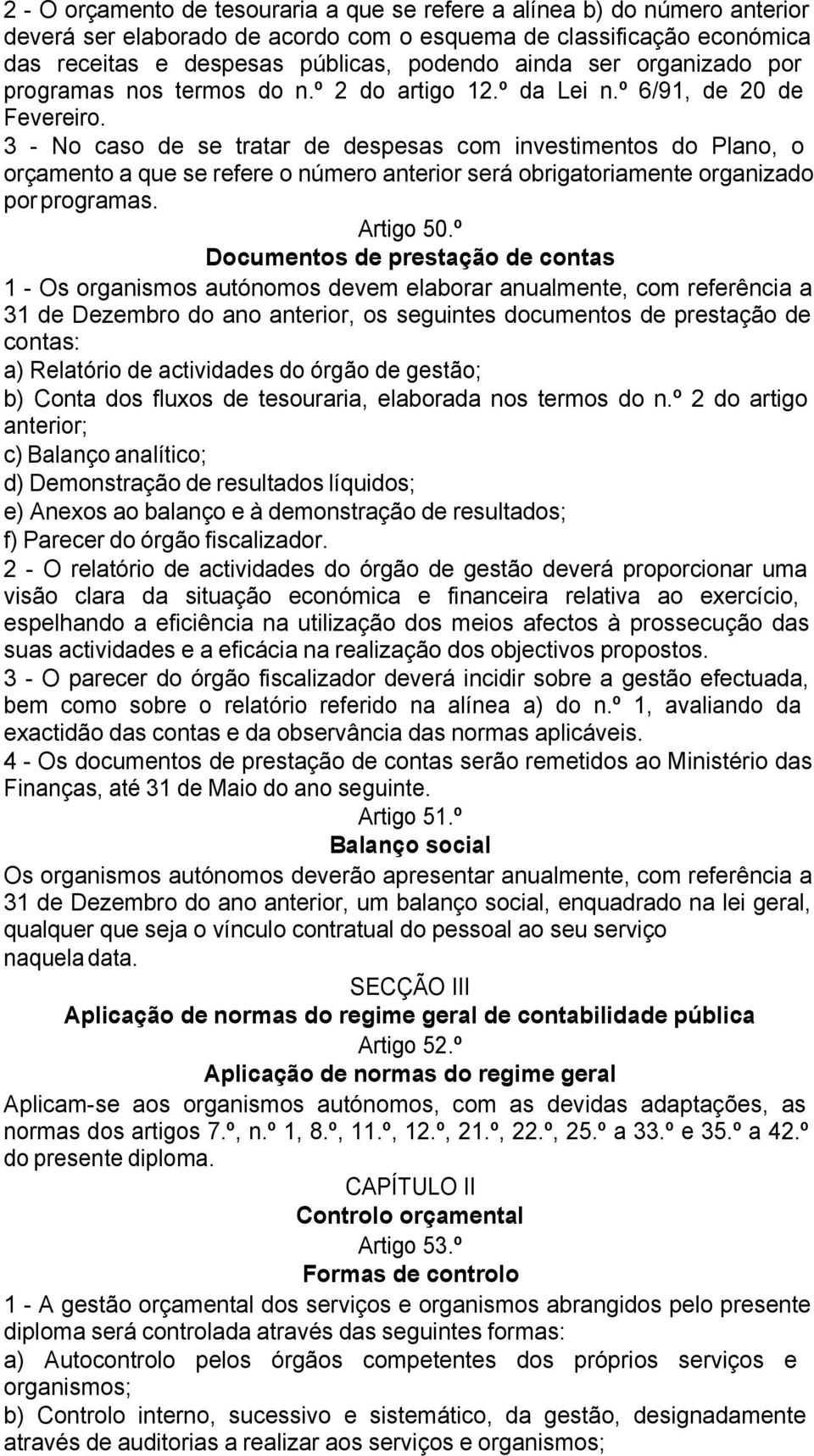 2 - O orçamento de tesouraria a que se refere a alínea b) do número anterior deverá ser elaborado de acordo com o esquema de classificação económica das receitas e despesas públicas, podendo ainda ser organizado por programas nos termos do n.º 2 do artigo 12.º da Lei n.º 6/91, de 20 de Fevereiro.
3 - No caso de se tratar de despesas com investimentos do Plano, o orçamento a que se refere o número anterior será obrigatoriamente organizado por programas.

Artigo 50.º
Documentos de prestação de contas

1 - Os organismos autónomos devem elaborar anualmente, com referência a 31 de Dezembro do ano anterior, os seguintes documentos de prestação de contas:
a) Relatório de actividades do órgão de gestão;
b) Conta dos fluxos de tesouraria, elaborada nos termos do n.º 2 do artigo anterior;
c) Balanço analítico;
d) Demonstração de resultados líquidos;
e) Anexos ao balanço e à demonstração de resultados;
f) Parecer do órgão fiscalizador.
2 - O relatório de actividades do órgão de gestão deverá proporcionar uma visão clara da situação económica e financeira relativa ao exercício, espelhando a eficiência na utilização dos meios afectos à prossecução das suas actividades e a eficácia na realização dos objectivos propostos.
3 - O parecer do órgão fiscalizador deverá incidir sobre a gestão efectuada, bem como sobre o relatório referido na alínea a) do n.º 1, avaliando da exactidão das contas e da observância das normas aplicáveis.
4 - Os documentos de prestação de contas serão remetidos ao Ministério das Finanças, até 31 de Maio do ano seguinte.

Artigo 51.º
Balanço social

Os organismos autónomos deverão apresentar anualmente, com referência a 31 de Dezembro do ano anterior, um balanço social, enquadrado na lei geral, qualquer que seja o vínculo contratual do pessoal ao seu serviço naquela data.

SECÇÃO III
Aplicação de normas do regime geral de contabilidade pública
Artigo 52.º
Aplicação de normas do regime geral

Aplicam-se aos organismos autónomos, com as devidas adaptações, as normas dos artigos 7.º, n.º 1, 8.º, 11.º, 12.º, 21.º, 22.º, 25.º a 33.º e 35.º a 42.º do presente diploma.

CAPÍTULO II
Controlo orçamental
Artigo 53.º
Formas de controlo

1 - A gestão orçamental dos serviços e organismos abrangidos pelo presente diploma será controlada através das seguintes formas:
a) Autocontrolo pelos órgãos competentes dos próprios serviços e organismos;
b) Controlo interno, sucessivo e sistemático, da gestão, designadamente através de auditorias a realizar aos serviços e organismos;